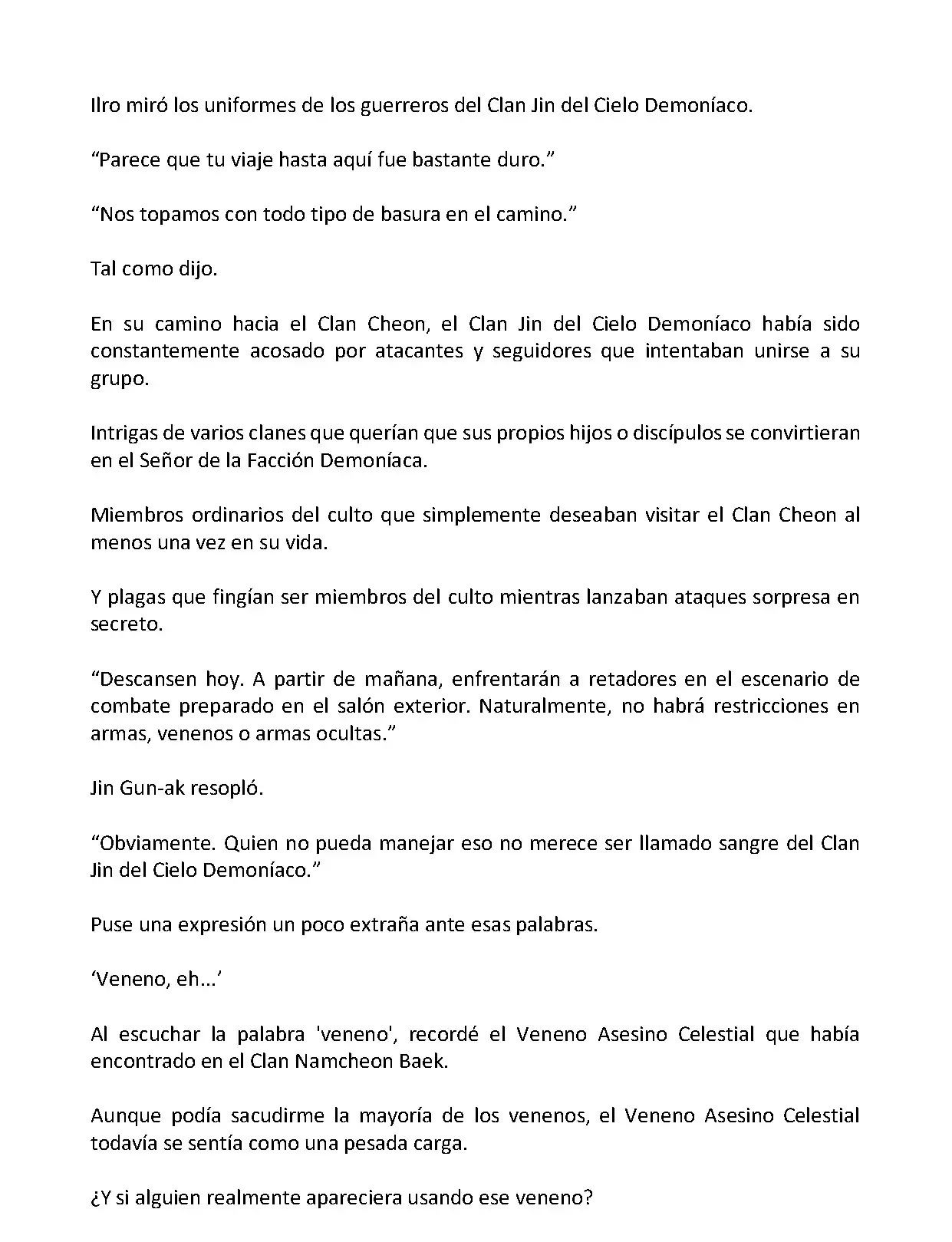 Ilro miró los uniformes de los guerreros del Clan Jin del Cielo Demoníaco.

“Parece que tu viaje hasta aquí fue bastante duro.”

“Nos topamos con todo tipo de basura en el camino.”

Tal como dijo.

En su camino hacia el Clan Cheon, el Clan Jin del Cielo Demoníaco había sido constantemente acosado por atacantes y seguidores que intentaban unirse a su grupo.

Intrigas de varios clanes que querían que sus propios hijos o discípulos se convirtieran en el Señor de la Facción Demoníaca.

Miembros ordinarios del culto que simplemente deseaban visitar el Clan Cheon al menos una vez en su vida.

Y plagas que fingían ser miembros del culto mientras lanzaban ataques sorpresa en secreto.

“Descansen hoy. A partir de mañana, enfrentarán a retadores en el escenario de combate preparado en el salón exterior. Naturalmente, no habrá restricciones en armas, venenos o armas ocultas.”

Jin Gun-ak resopló.

“Obviamente. Quien no pueda manejar eso no merece ser llamado sangre del Clan Jin del Cielo Demoníaco.”

Puse una expresión un poco extraña ante esas palabras.

‘Veneno, eh...’

Al escuchar la palabra 'veneno', recordé el Veneno Asesino Celestial que había encontrado en el Clan Namcheon Baek.

Aunque podía sacudirme la mayoría de los venenos, el Veneno Asesino Celestial todavía se sentía como una pesada carga.

¿Y si alguien realmente apareciera usando ese veneno?